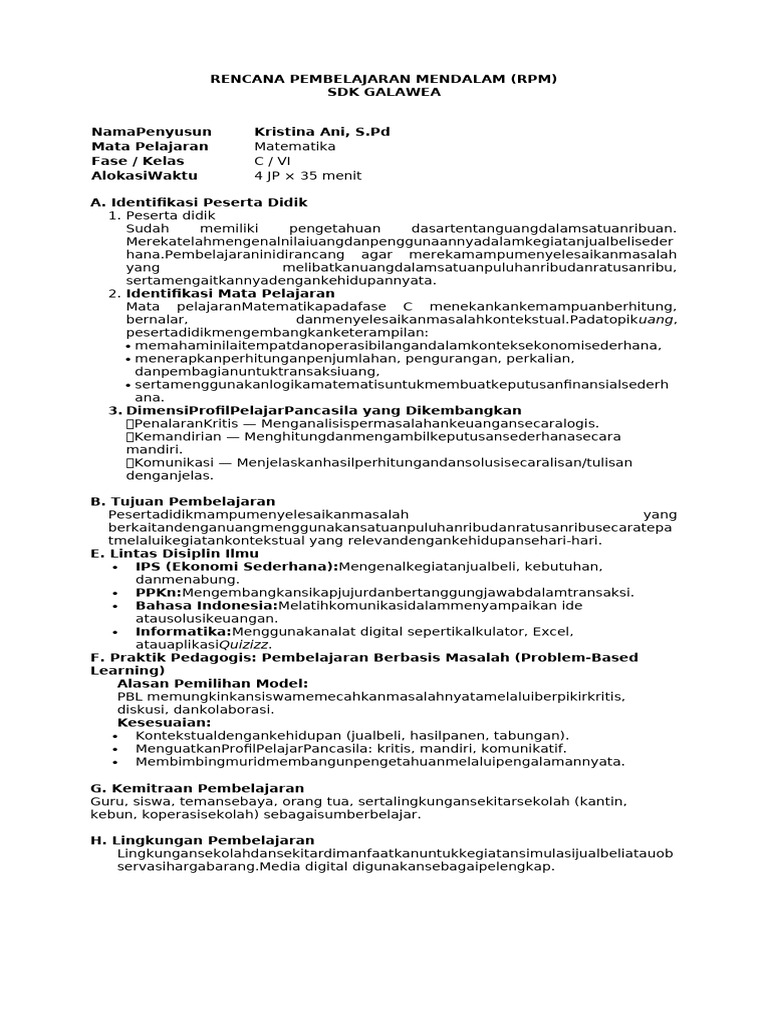 RENCANA PEMBELAJARAN MENDALAM (RPM)
SDK GALAWEA

| | |
|---|---|
| NamaPenyusun | Kristina Ani, S.Pd |
| Mata Pelajaran | Matematika |
| Fase / Kelas | C / VI |
| AlokasiWaktu | 4 JP × 35 menit |

A. Identifikasi Peserta Didik
1. Peserta didik
Sudah memiliki pengetahuan dasartentanguangdalamsatuanribuan. Merekatelahmengenalnilaiuangdanpenggunaannyadalamkegiatanjualbelisederhana.Pembelajaraninidirancang agar merekamampumenyelesaikanmasalah yang melibatkanuangdalamsatuanpuluhanribudanratusanribu, sertamengaitkannyadengankehidupannyata.
2. Identifikasi Mata Pelajaran
Mata pelajaranMatematikapadafase C menekankankemampuanberhitung, bernalar, danmenyelesaikanmasalahkontekstual.Padatopikuang, pesertadidikmengembangkanketerampilan:
• memahaminilaitempatdanoperasibilangandalamkonteksekonomisederhana,
• menerapkanperhitunganpenjumlahan, pengurangan, perkalian, danpembagianuntuktransaksiuang,
• sertamenggunakanlogikamatematisuntukmembuatkeputusanfinansialsederhana.
3. DimensiProfilPelajarPancasila yang Dikembangkan
PenalaranKritis — Menganalisispermasalahankeuangansecaralogis.
Kemandirian — Menghitungdanmengambilkeputusansederhanasecara mandiri.
Komunikasi — Menjelaskanhasilperhitungandansolusisecaralisan/tulisan denganjelas.

B. Tujuan Pembelajaran
Pesertadidikmampumenyelesaikanmasalah yang berkaitandenganuangmenggunakansatuanpuluhanribudanratusanribusecaratepatmelaluikegiatankontekstual yang relevandengankehidupansehari-hari.
E. Lintas Disiplin Ilmu
• IPS (Ekonomi Sederhana):Mengenalkegiatanjualbeli, kebutuhan, danmenabung.
• PPKn:Mengembangkansikapjujurdanbertanggungjawabdalamtransaksi.
• Bahasa Indonesia:Melatihkomunikasidalammenyampaikan ide atausolusikeuangan.
• Informatika:Menggunakanalat digital sepertikalkulator, Excel, atauaplikasiQuizizz.
F. Praktik Pedagogis: Pembelajaran Berbasis Masalah (Problem-Based Learning)
Alasan Pemilihan Model:
PBL memungkinkansiswamemecahkanmasalahnyatamelaluiberpikirkritis, diskusi, dankolaborasi.
Kesesuaian:
• Kontekstualdengankehidupan (jualbeli, hasilpanen, tabungan).
• MenguatkanProfilPelajarPancasila: kritis, mandiri, komunikatif.
• Membimbingmuridmembangunpengetahuanmelaluipengalamannyata.

G. Kemitraan Pembelajaran
Guru, siswa, temansebaya, orang tua, sertalingkungansekitarsekolah (kantin, kebun, koperasisekolah) sebagaisumberbelajar.

H. Lingkungan Pembelajaran
Lingkungansekolahdansekitardimanfaatkanuntukkegiatansimulasijualbeliatauobservasihargabarang.Media digital digunakansebagaipelengkap.